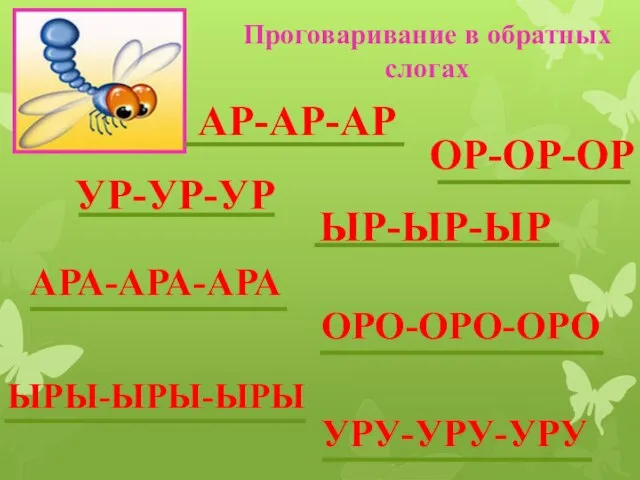 Проговаривание в обратных слогах

АР-АР-АР

ОР-ОР-ОР

УР-УР-УР

ЫР-ЫР-ЫР

АРА-АРА-АРА

ОРО-ОРО-ОРО

ЫРЫ-ЫРЫ-ЫРЫ

УРУ-УРУ-УРУ